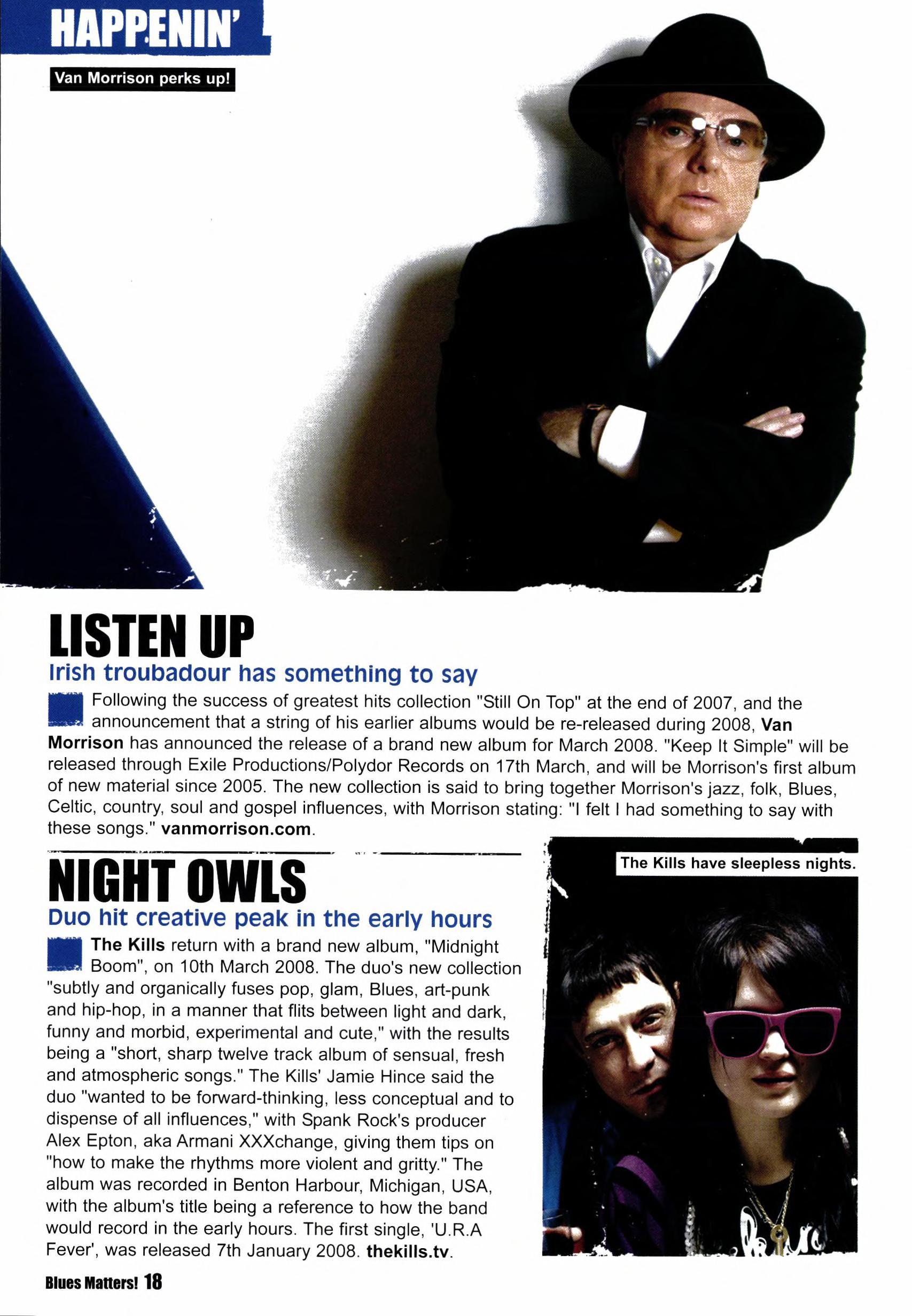 HAPPENIN'

Van Morrison perks up!

LISTEN UP

Irish troubadour has something to say

Following the success of greatest hits collection "Still On Top" at the end of 2007, and the announcement that a string of his earlier albums would be re-released during 2008, Van Morrison has announced the release of a brand new album for March 2008. "Keep It Simple" will be released through Exile Productions/Polydor Records on 17th March, and will be Morrison's first album of new material since 2005. The new collection is said to bring together Morrison's jazz, folk, Blues, Celtic, country, soul and gospel influences, with Morrison stating: "I felt I had something to say with these songs." vanmorrison.com.

NIGHT OWLS

Duo hit creative peak in the early hours

The Kills return with a brand new album, "Midnight Boom", on 10th March 2008. The duo's new collection "subtly and organically fuses pop, glam, Blues, art-punk and hip-hop, in a manner that flits between light and dark, funny and morbid, experimental and cute," with the results being a "short, sharp twelve track album of sensual, fresh and atmospheric songs." The Kills' Jamie Hince said the duo "wanted to be forward-thinking, less conceptual and to dispense of all influences," with Spank Rock's producer Alex Epton, aka Armani XXXchange, giving them tips on "how to make the rhythms more violent and gritty." The album was recorded in Benton Harbour, Michigan, USA, with the album's title being a reference to how the band would record in the early hours. The first single, 'U.R.A Fever', was released 7th January 2008. thekills.tv.

The Kills have sleepless nights.

Blues Matters! 18